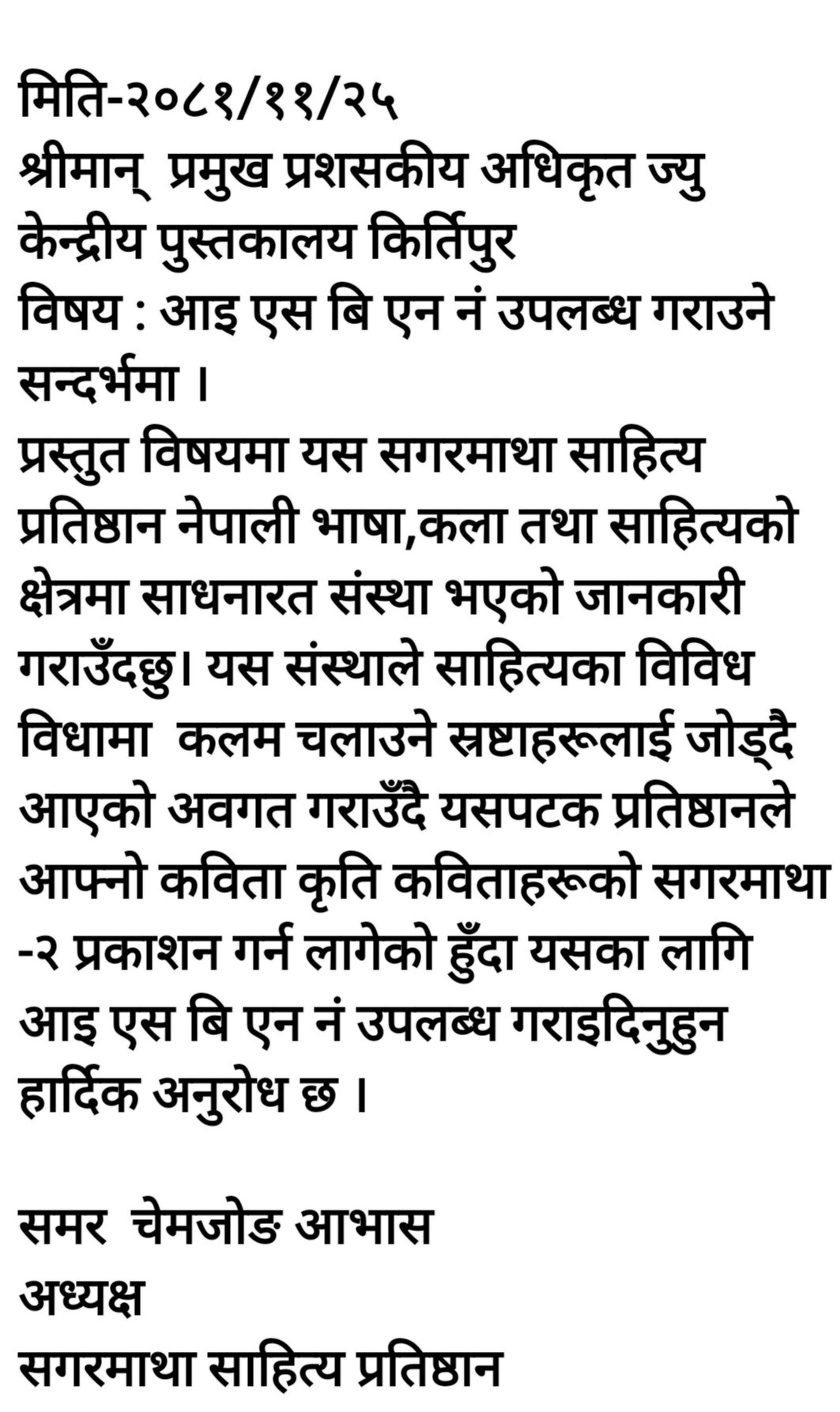 मिति-२०८१/११/२५
श्रीमान्  प्रमुख प्रशसकीय अधिकृत ज्यु
केन्द्रीय पुस्तकालय किर्तिपुर
विषय : आइ एस बि एन नं उपलब्ध गराउने सन्दर्भमा ।

प्रस्तुत विषयमा यस सगरमाथा साहित्य प्रतिष्ठान नेपाली भाषा,कला तथा साहित्यको क्षेत्रमा साधनारत संस्था भएको जानकारी गराउँदछु। यस संस्थाले साहित्यका विविध विधामा  कलम चलाउने स्रष्टाहरूलाई जोड्दै आएको अवगत गराउँदै यसपटक प्रतिष्ठानले आफ्नो कविता कृति कविताहरूको सगरमाथा -२ प्रकाशन गर्न लागेको हुँदा यसका लागि आइ एस बि एन नं उपलब्ध गराइदिनुहुन हार्दिक अनुरोध छ ।

समर  चेमजोङ आभास
अध्यक्ष
सगरमाथा साहित्य प्रतिष्ठान